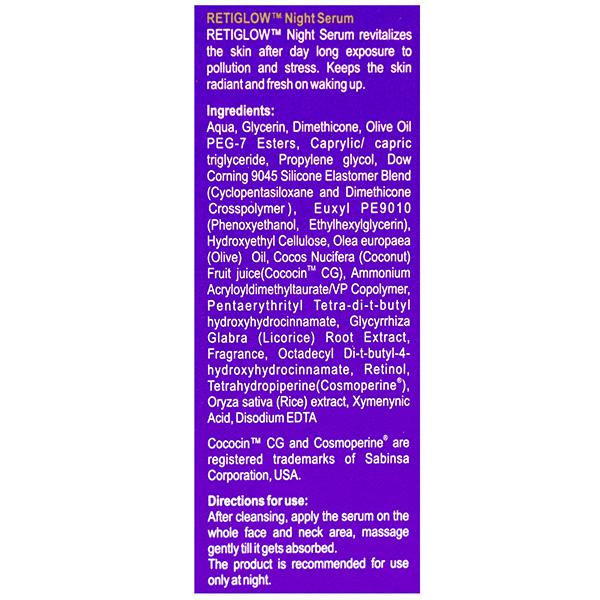 RETIGLOW™ Night Serum

RETIGLOW™ Night Serum revitalizes the skin after day long exposure to pollution and stress. Keeps the skin radiant and fresh on waking up.

Ingredients:

Aqua, Glycerin, Dimethicone, Olive Oil PEG-7 Esters, Caprylic/ capric triglyceride, Propylene glycol, Dow Corning 9045 Silicone Elastomer Blend (Cyclopentasiloxane and Dimethicone Crosspolymer), Euxyl PE9010 (Phenoxyethanol, Ethylhexylglycerin), Hydroxyethyl Cellulose, Olea europaea (Olive) Oil, Cocos Nucifera (Coconut) Fruit juice(Cococin™ CG), Ammonium Acryloyldimethyltaurate/VP Copolymer, Pentaerythrityl Tetra-di-t-butyl hydroxyhydrocinnamate, Glycyrrhiza Glabra (Licorice) Root Extract, Fragrance, Octadecyl Di-t-butyl-4-hydroxyhydrocinnamate, Retinol, Tetrahydropiperine(Cosmoperine®), Oryza sativa (Rice) extract, Xymenynic Acid, Disodium EDTA

Cococin™ CG and Cosmoperine® are registered trademarks of Sabinsa Corporation, USA.

Directions for use:

After cleansing, apply the serum on the whole face and neck area, massage gently till it gets absorbed.

The product is recommended for use only at night.